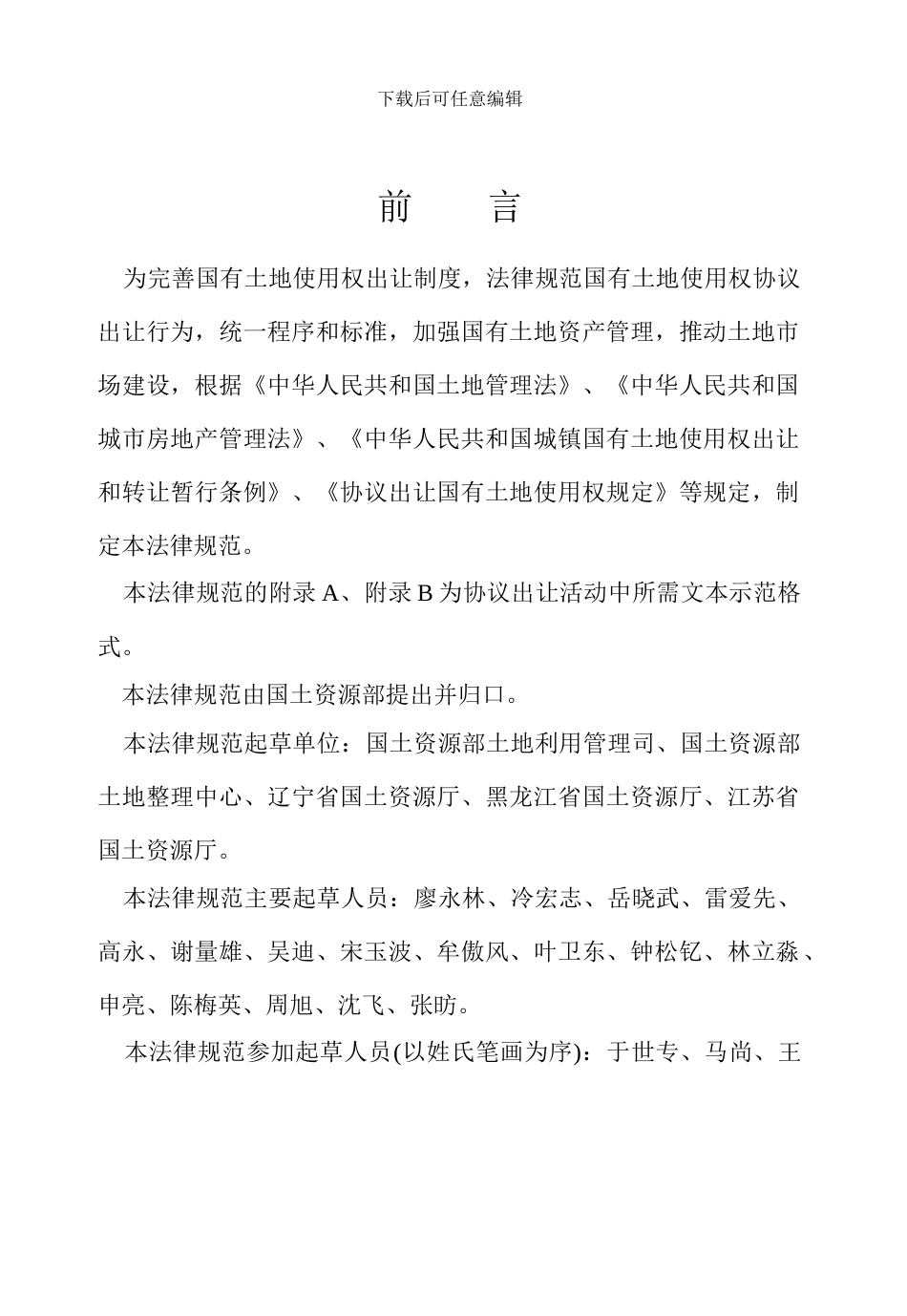 下载后可任意编辑

前　言

为完善国有土地使用权出让制度，法律规范国有土地使用权协议出让行为，统一程序和标准，加强国有土地资产管理，推动土地市场建设，根据《中华人民共和国土地管理法》、《中华人民共和国城市房地产管理法》、《中华人民共和国城镇国有土地使用权出让和转让暂行条例》、《协议出让国有土地使用权规定》等规定，制定本法律规范。

本法律规范的附录 A、附录 B 为协议出让活动中所需文本示范格式。

本法律规范由国土资源部提出并归口。

本法律规范起草单位：国土资源部土地利用管理司、国土资源部土地整理中心、辽宁省国土资源厅、黑龙江省国土资源厅、江苏省国土资源厅。

本法律规范主要起草人员：廖永林、冷宏志、岳晓武、雷爱先、高永、谢量雄、吴迪、宋玉波、牟傲风、叶卫东、钟松钇、林立淼、申亮、陈梅英、周旭、沈飞、张昉。

本法律规范参加起草人员(以姓氏笔画为序)：于世专、马尚、王